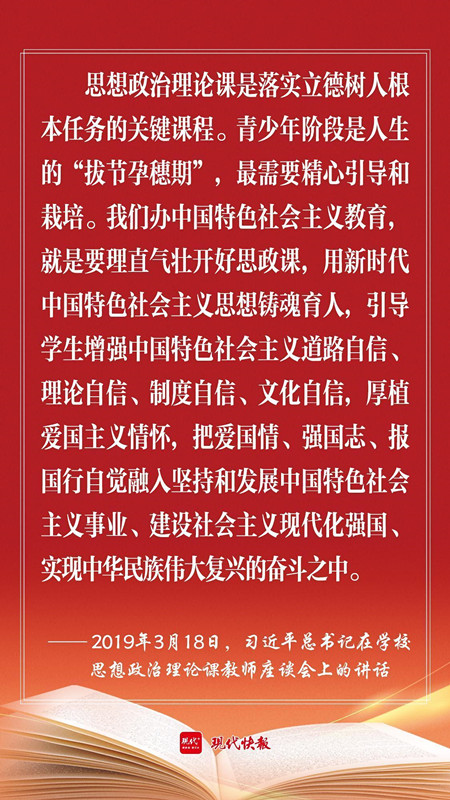 思想政治理论课是落实立德树人根本任务的关键课程。青少年阶段是人生的“拔节孕穗期”，最需要精心引导和栽培。我们办中国特色社会主义教育，就是要理直气壮开好思政课，用新时代中国特色社会主义思想铸魂育人，引导学生增强中国特色社会主义道路自信、理论自信、制度自信、文化自信，厚植爱国主义情怀，把爱国情、强国志、报国行自觉融入坚持和发展中国特色社会主义事业、建设社会主义现代化强国、实现中华民族伟大复兴的奋斗之中。

——2019年3月18日，习近平总书记在学校思想政治理论课教师座谈会上的讲话

现代快报